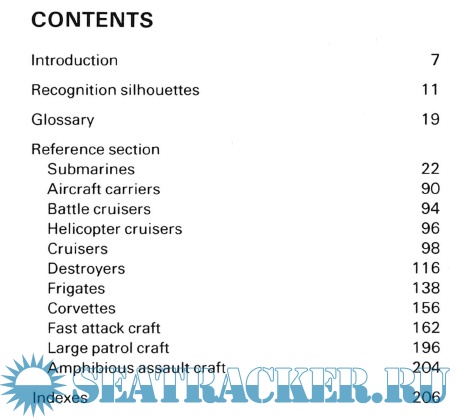 CONTENTS

Introduction 7

Recognition silhouettes 11

Glossary 19

Reference section
Submarines 22
Aircraft carriers 90
Battle cruisers 94
Helicopter cruisers 96
Cruisers 98
Destroyers 116
Frigates 138
Corvettes 156
Fast attack craft 162
Large patrol craft 196
Amphibious assault craft 204

Indexes 206

SEATRACKER.RU